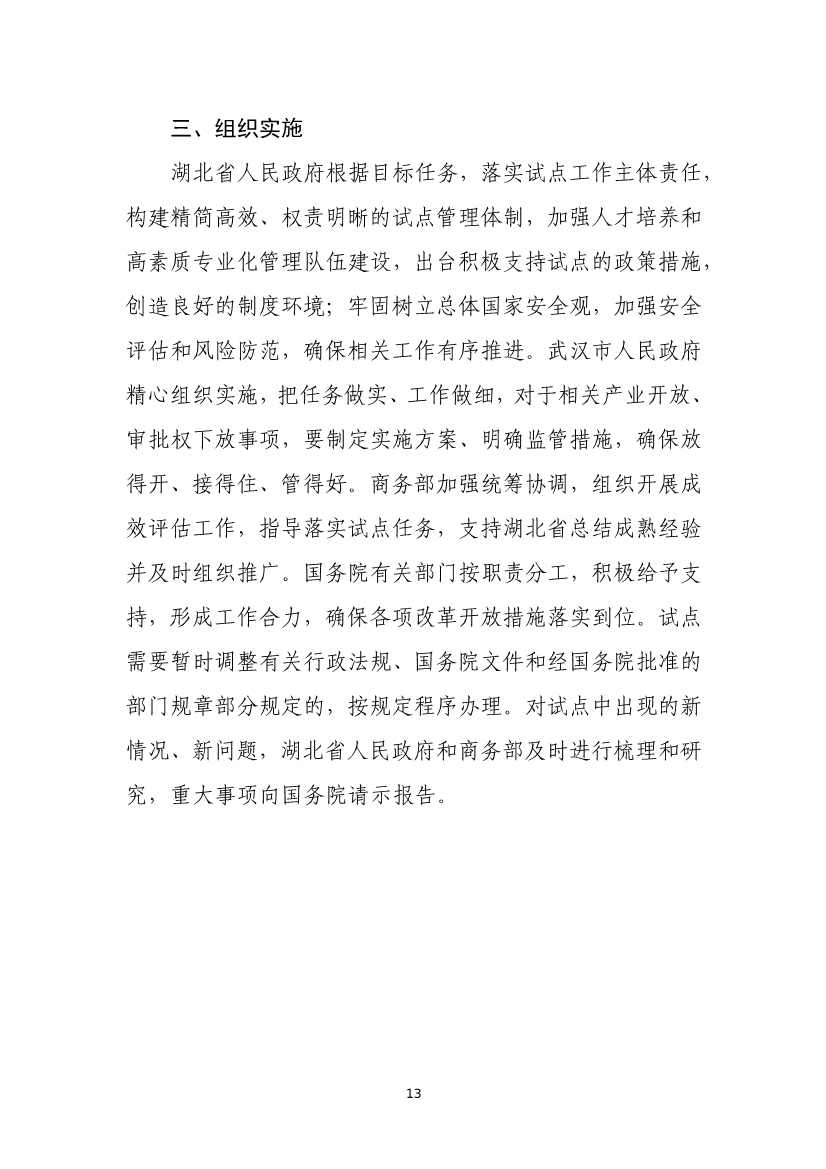 三、组织实施

湖北省人民政府根据目标任务，落实试点工作主体责任，构建精简高效、权责明晰的试点管理体制，加强人才培养和高素质专业化管理队伍建设，出台积极支持试点的政策措施，创造良好的制度环境；牢固树立总体国家安全观，加强安全评估和风险防范，确保相关工作有序推进。武汉市人民政府精心组织实施，把任务做实、工作做细，对于相关产业开放、审批权下放事项，要制定实施方案、明确监管措施，确保放得开、接得住、管得好。商务部加强统筹协调，组织开展成效评估工作，指导落实试点任务，支持湖北省总结成熟经验并及时组织推广。国务院有关部门按职责分工，积极给予支持，形成工作合力，确保各项改革开放措施落实到位。试点需要暂时调整有关行政法规、国务院文件和经国务院批准的部门规章部分规定的，按规定程序办理。对试点中出现的新情况、新问题，湖北省人民政府和商务部及时进行梳理和研究，重大事项向国务院请示报告。

13